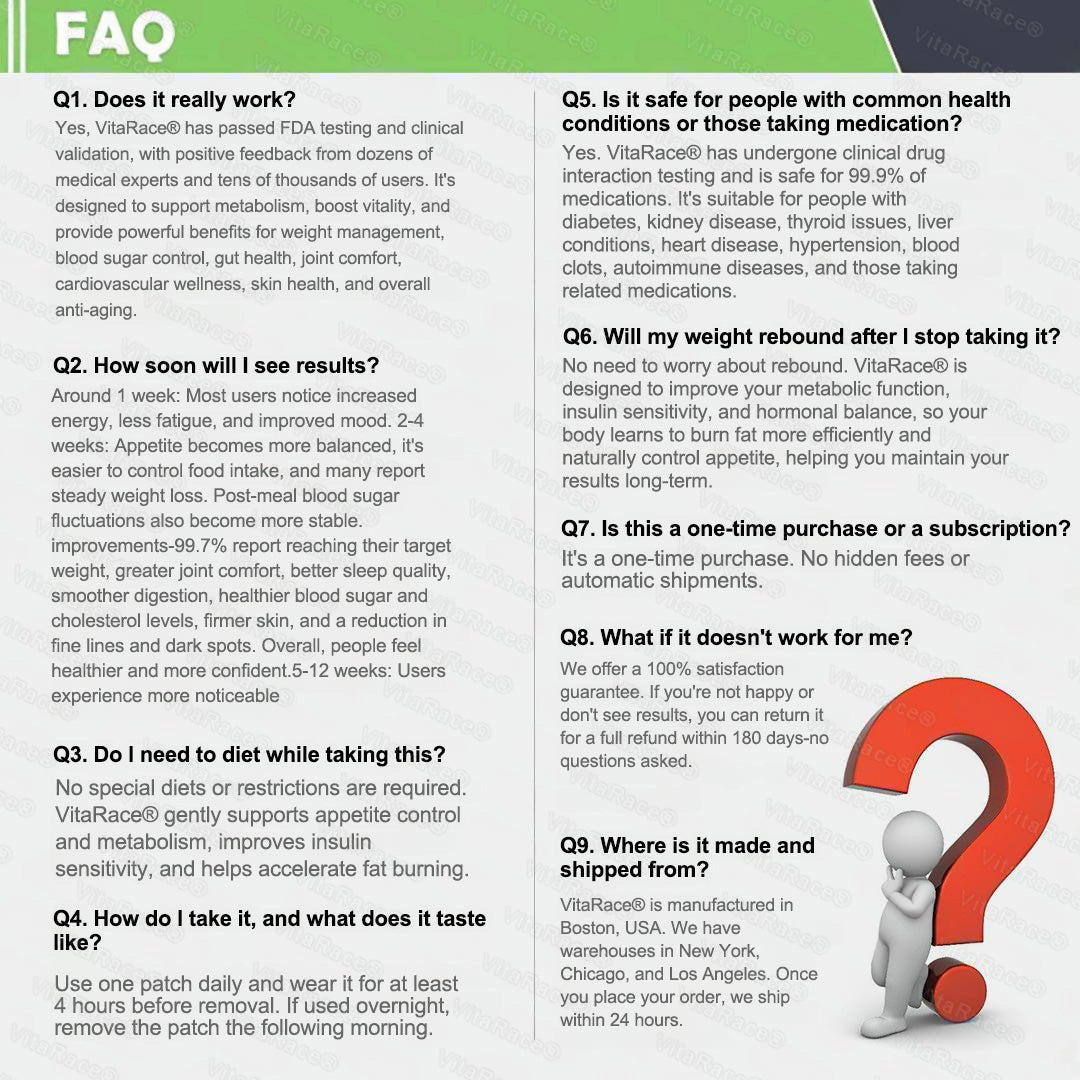 FAQ

Q1. Does it really work?
Yes, VitaRace® has passed FDA testing and clinical validation, with positive feedback from dozens of medical experts and tens of thousands of users. It's designed to support metabolism, boost vitality, and provide powerful benefits for weight management, blood sugar control, gut health, joint comfort, cardiovascular wellness, skin health, and overall anti-aging.

Q2. How soon will I see results?
Around 1 week: Most users notice increased energy, less fatigue, and improved mood. 2-4 weeks: Appetite becomes more balanced, it's easier to control food intake, and many report steady weight loss. Post-meal blood sugar fluctuations also become more stable. improvements-99.7% report reaching their target weight, greater joint comfort, better sleep quality, smoother digestion, healthier blood sugar and cholesterol levels, firmer skin, and a reduction in fine lines and dark spots. Overall, people feel healthier and more confident.5-12 weeks: Users experience more noticeable

Q3. Do I need to diet while taking this?
No special diets or restrictions are required. VitaRace® gently supports appetite control and metabolism, improves insulin sensitivity, and helps accelerate fat burning.

Q4. How do I take it, and what does it taste like?
Use one patch daily and wear it for at least 4 hours before removal. If used overnight, remove the patch the following morning.

Q5. Is it safe for people with common health conditions or those taking medication?
Yes. VitaRace® has undergone clinical drug interaction testing and is safe for 99.9% of medications. It's suitable for people with diabetes, kidney disease, thyroid issues, liver conditions, heart disease, hypertension, blood clots, autoimmune diseases, and those taking related medications.

Q6. Will my weight rebound after I stop taking it?
No need to worry about rebound. VitaRace® is designed to improve your metabolic function, insulin sensitivity, and hormonal balance, so your body learns to burn fat more efficiently and naturally control appetite, helping you maintain your results long-term.

Q7. Is this a one-time purchase or a subscription?
It's a one-time purchase. No hidden fees or automatic shipments.

Q8. What if it doesn't work for me?
We offer a 100% satisfaction guarantee. If you're not happy or don't see results, you can return it for a full refund within 180 days-no questions asked.

Q9. Where is it made and shipped from?
VitaRace® is manufactured in Boston, USA. We have warehouses in New York, Chicago, and Los Angeles. Once you place your order, we ship within 24 hours.